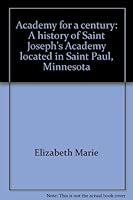 Academy for a century: A history of Saint Joseph's Academy located in Saint Paul, Minnesota

Elizabeth Marie

Note: This is not the actual book cover